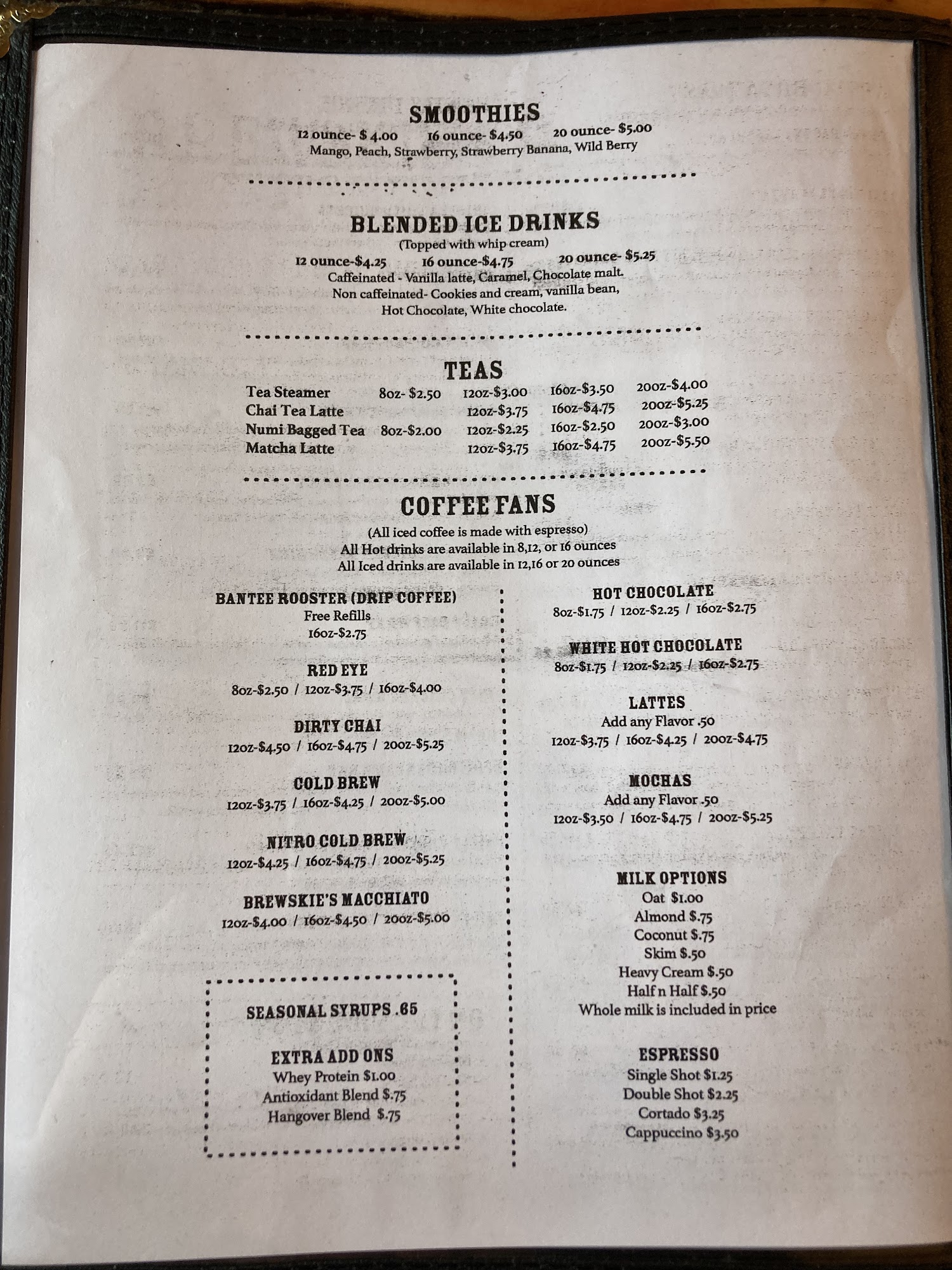 SMOOTHIES

12 ounce- $ 4.00 16 ounce- $4.50 20 ounce- $5.00
Mango, Peach, Strawberry, Strawberry Banana, Wild Berry

BLENDED ICE DRINKS
(Topped with whip cream)
12 ounce-$4.25 16 ounce-$4.75 20 ounce- $5.25
Caffeinated - Vanilla latte, Caramel, Chocolate malt.
Non caffeinated- Cookies and cream, vanilla bean,
Hot Chocolate, White chocolate.

TEAS

| Tea Steamer | 8oz- $2.50 | 12oz-$3.00 | 16oz-$3.50 | 20oz-$4.00 |
|---|---|---|---|---|
| Chai Tea Latte | | 12oz-$3.75 | 16oz-$4.75 | 20oz-$5.25 |
| Numi Bagged Tea | 8oz-$2.00 | 12oz-$2.25 | 16oz-$2.50 | 20oz-$3.00 |
| Matcha Latte | | 12oz-$3.75 | 16oz-$4.75 | 20oz-$5.50 |

COFFEE FANS
(All iced coffee is made with espresso)
All Hot drinks are available in 8,12, or 16 ounces
All Iced drinks are available in 12,16 or 20 ounces

BANTEE ROOSTER (DRIP COFFEE)
Free Refills
16oz-$2.75

RED EYE
8oz-$2.50 / 12oz-$3.75 / 16oz-$4.00

DIRTY CHAI
12oz-$4.50 / 16oz-$4.75 / 20oz-$5.25

COLD BREW
12oz-$3.75 / 16oz-$4.25 / 20oz-$5.00

NITRO COLD BREW
12oz-$4.25 / 16oz-$4.75 / 20oz-$5.25

BREWSKIE'S MACCHIATO
12oz-$4.00 / 16oz-$4.50 / 20oz-$5.00

SEASONAL SYRUPS .65

EXTRA ADD ONS
Whey Protein $1.00
Antioxidant Blend $.75
Hangover Blend $.75

HOT CHOCOLATE
8oz-$1.75 / 12oz-$2.25 / 16oz-$2.75

WHITE HOT CHOCOLATE
8oz-$1.75 / 12oz-$2.25 / 16oz-$2.75

LATTES
Add any Flavor .50
12oz-$3.75 / 16oz-$4.25 / 20oz-$4.75

MOCHAS
Add any Flavor .50
12oz-$3.50 / 16oz-$4.75 / 20oz-$5.25

MILK OPTIONS
Oat $1.00
Almond $.75
Coconut $.75
Skim $.50
Heavy Cream $.50
Half n Half $.50
Whole milk is included in price

ESPRESSO
Single Shot $1.25
Double Shot $2.25
Cortado $3.25
Cappuccino $3.50